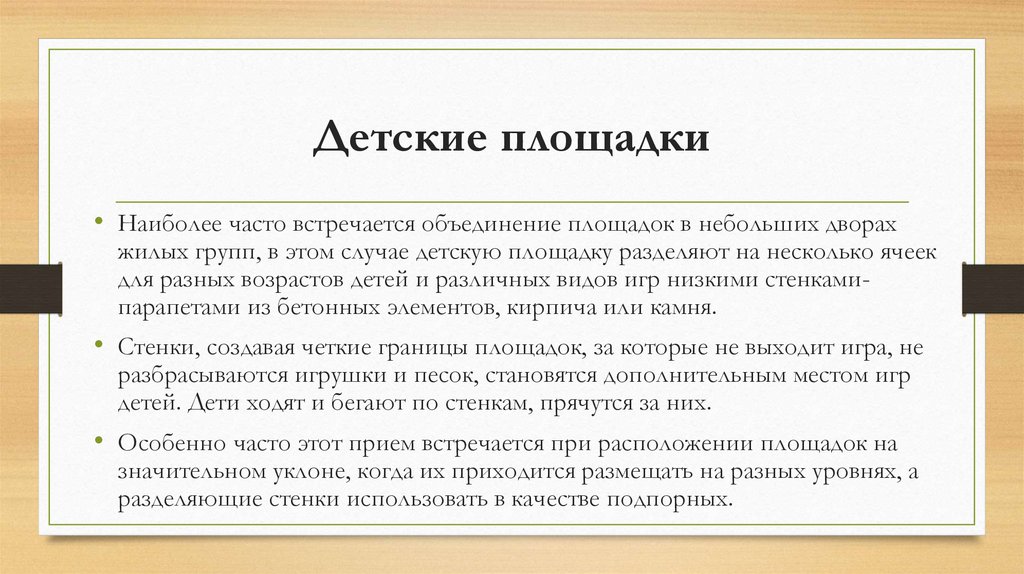 Детские площадки

• Наиболее часто встречается объединение площадок в небольших дворах жилых групп, в этом случае детскую площадку разделяют на несколько ячеек для разных возрастов детей и различных видов игр низкими стенками-парапетами из бетонных элементов, кирпича или камня.

• Стенки, создавая четкие границы площадок, за которые не выходит игра, не разбрасываются игрушки и песок, становятся дополнительным местом игр детей. Дети ходят и бегают по стенкам, прячутся за них.

• Особенно часто этот прием встречается при расположении площадок на значительном уклоне, когда их приходится размещать на разных уровнях, а разделяющие стенки использовать в качестве подпорных.